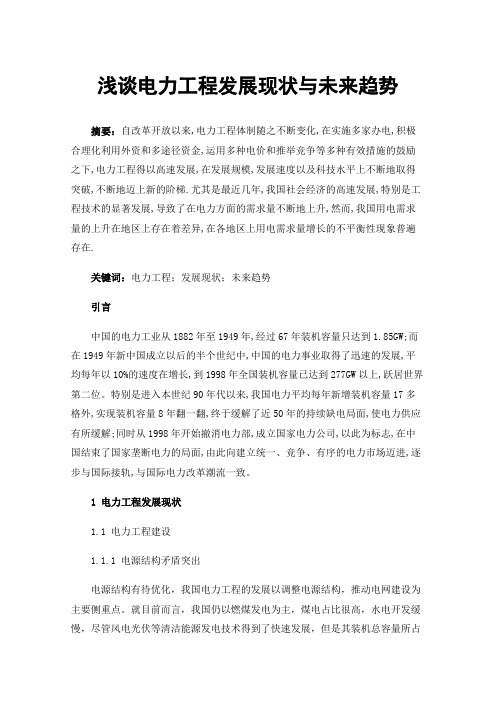 浅谈电力工程发展现状与未来趋势

摘要：自改革开放以来,电力工程体制随之不断变化,在实施多家办电,积极合理化利用外资和多途径资金,运用多种电价和推举竞争等多种有效措施的鼓励之下,电力工程得以高速发展,在发展规模,发展速度以及科技水平上不断地取得突破,不断地迈上新的阶梯.尤其是最近几年,我国社会经济的高速发展,特别是工程技术的显著发展,导致了在电力方面的需求量不断地上升,然而,我国用电需求量的上升在地区上存在着差异,在各地区上用电需求量增长的不平衡性现象普遍存在.

关键词：电力工程；发展现状；未来趋势

引言

中国的电力工业从1882年至1949年,经过67年装机容量只达到1.85GW;而在1949年新中国成立以后的半个世纪中,中国的电力事业取得了迅速的发展,平均每年以10%的速度在增长,到1998年全国装机容量已达到277GW以上,跃居世界第二位。特别是进入本世纪90年代以来,我国电力平均每年新增装机容量17多格外,实现装机容量8年翻一翻,终于缓解了近50年的持续缺电局面,使电力供应有所缓解;同时从1998年开始撤消电力部,成立国家电力公司,以此为标志,在中国结束了国家垄断电力的局面,由此向建立统一、竞争、有序的电力市场迈进,逐步与国际接轨,与国际电力改革潮流一致。

1 电力工程发展现状

1.1 电力工程建设

1.1.1 电源结构矛盾突出

电源结构有待优化，我国电力工程的发展以调整电源结构，推动电网建设为主要侧重点。就目前而言，我国仍以燃煤发电为主，煤电占比很高，水电开发缓慢，尽管风电光伏等清洁能源发电技术得到了快速发展，但是其装机总容量所占